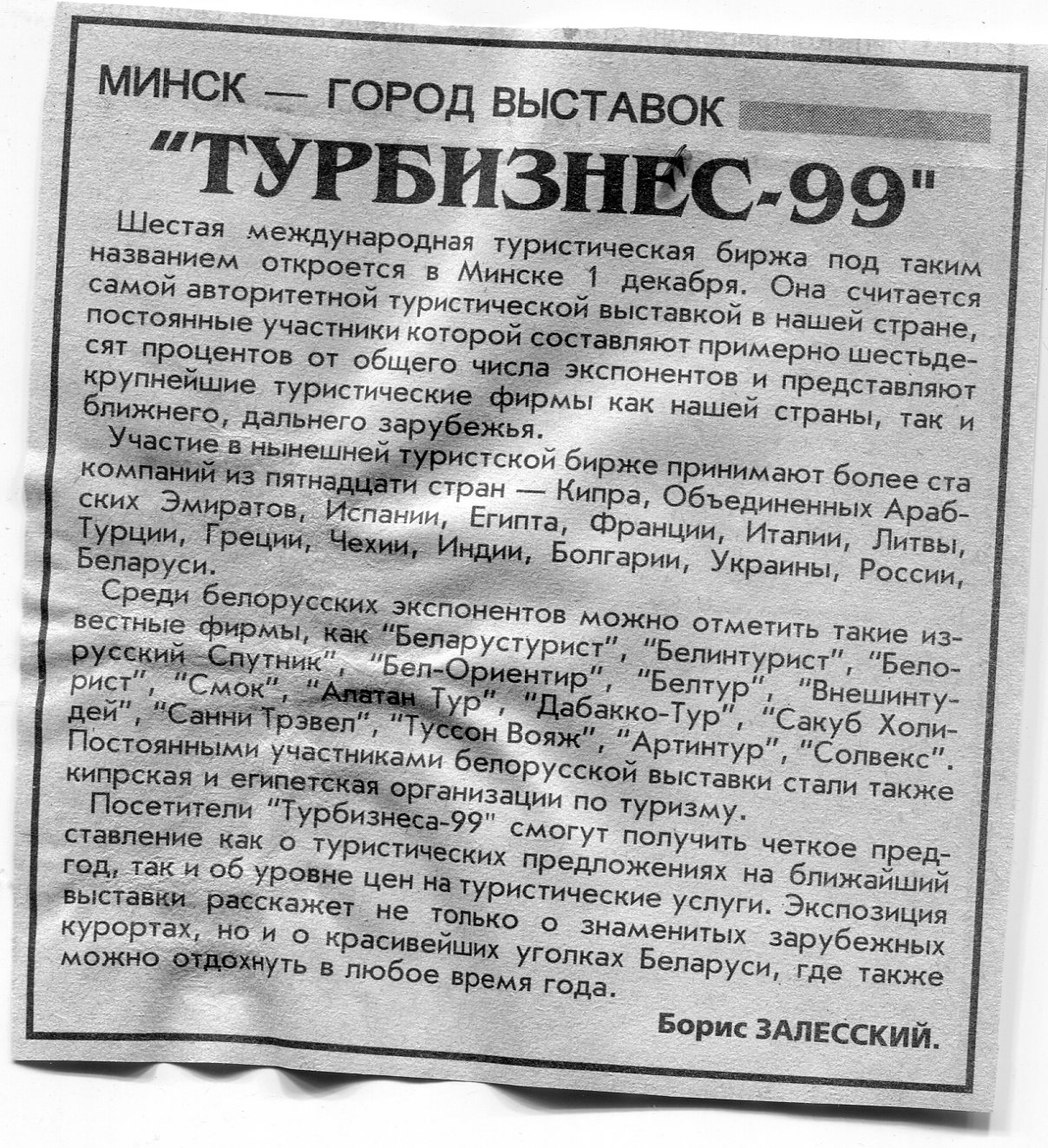 МИНСК — ГОРОД ВЫСТАВОК

"ТУРБИЗНЕС-99"

Шестая международная туристическая биржа под таким названием откроется в Минске 1 декабря. Она считается самой авторитетной туристической выставкой в нашей стране, постоянные участники которой составляют примерно шестьдесят процентов от общего числа экспонентов и представляют крупнейшие туристические фирмы как нашей страны, так и ближнего, дальнего зарубежья.

Участие в нынешней туристской бирже принимают более ста компаний из пятнадцати стран — Кипра, Объединенных Арабских Эмиратов, Испании, Египта, Франции, Италии, Литвы, Турции, Греции, Чехии, Индии, Болгарии, Украины, России, Беларуси.

Среди белорусских экспонентов можно отметить такие известные фирмы, как "Беларустурист", "Белинтурист", "Белорусский Спутник", "Бел-Ориентир", "Белтур", "Внешинтурист", "Смок", "Алатан Тур", "Дабакко-Тур", "Сакуб Холидей", "Санни Трэвел", "Туссон Вояж", "Артинтур", "Солвекс". Постоянными участниками белорусской выставки стали также кипрская и египетская организации по туризму.

Посетители "Турбизнеса-99" смогут получить четкое представление как о туристических предложениях на ближайший год, так и об уровне цен на туристические услуги. Экспозиция выставки расскажет не только о знаменитых зарубежных курортах, но и о красивейших уголках Беларуси, где также можно отдохнуть в любое время года.

Борис ЗАЛЕССКИЙ.